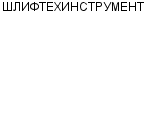 ШЛИФТЕХИНСТРУМЕНТ